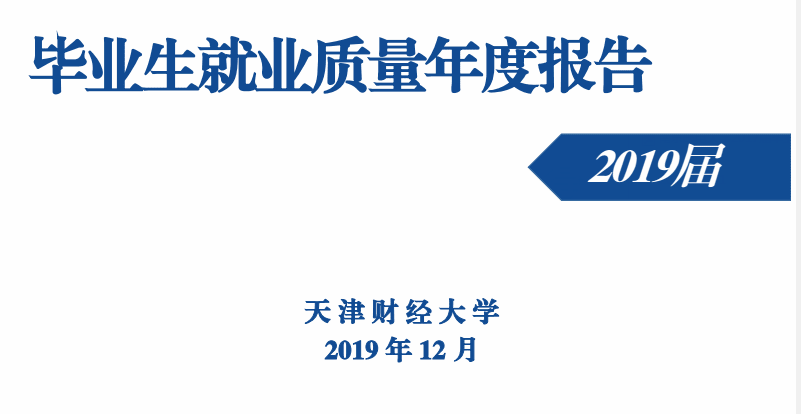 毕业生就业质量年度报告

2019届

天津财经大学
2019 年 12 月